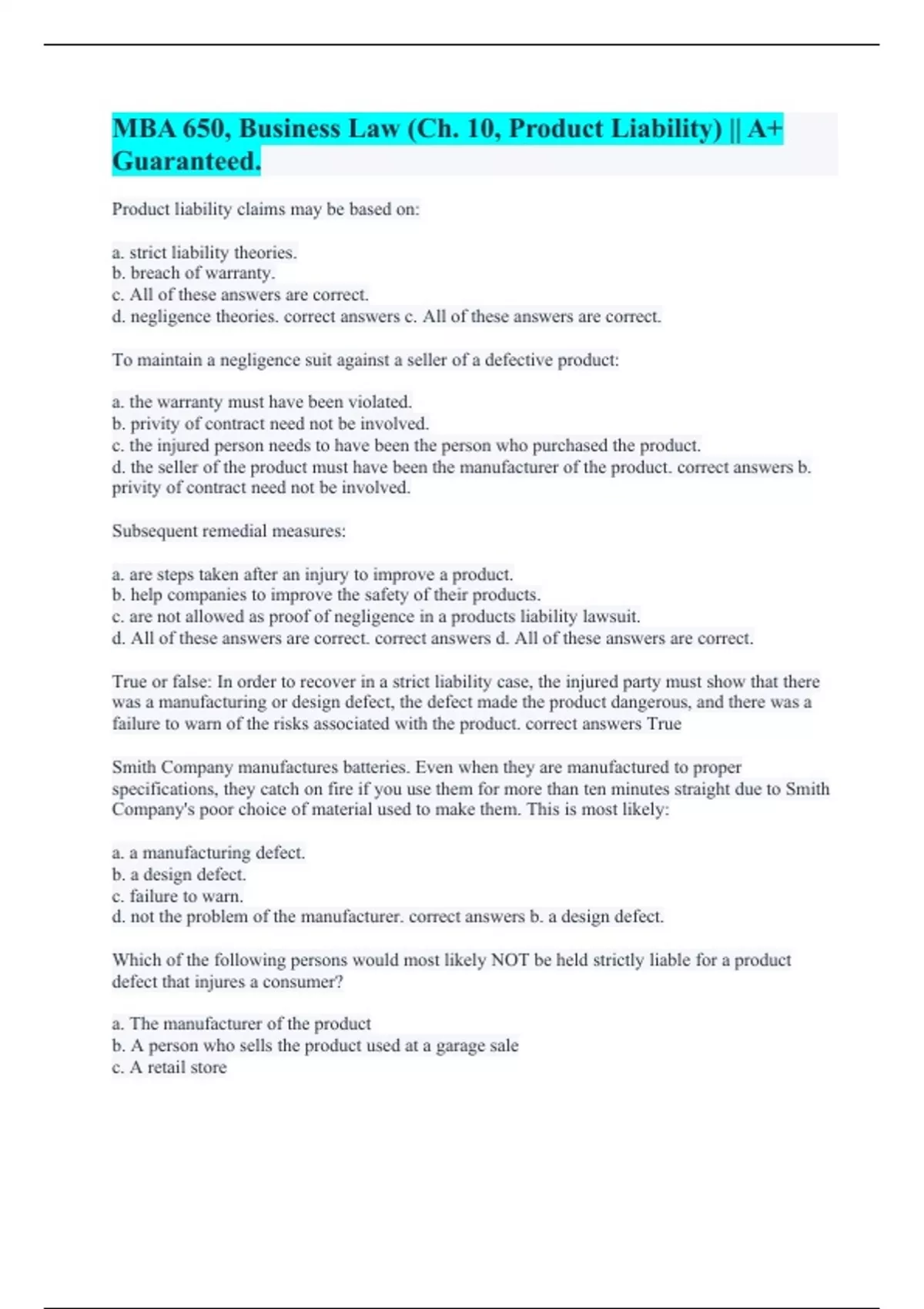 MBA 650, Business Law (Ch. 10, Product Liability) || A+ Guaranteed.

Product liability claims may be based on:

a. strict liability theories.
b. breach of warranty.
c. All of these answers are correct.
d. negligence theories. correct answers c. All of these answers are correct.

To maintain a negligence suit against a seller of a defective product:

a. the warranty must have been violated.
b. privity of contract need not be involved.
c. the injured person needs to have been the person who purchased the product.
d. the seller of the product must have been the manufacturer of the product. correct answers b. privity of contract need not be involved.

Subsequent remedial measures:

a. are steps taken after an injury to improve a product.
b. help companies to improve the safety of their products.
c. are not allowed as proof of negligence in a products liability lawsuit.
d. All of these answers are correct. correct answers d. All of these answers are correct.

True or false: In order to recover in a strict liability case, the injured party must show that there was a manufacturing or design defect, the defect made the product dangerous, and there was a failure to warn of the risks associated with the product. correct answers True

Smith Company manufactures batteries. Even when they are manufactured to proper specifications, they catch on fire if you use them for more than ten minutes straight due to Smith Company's poor choice of material used to make them. This is most likely:

a. a manufacturing defect.
b. a design defect.
c. failure to warn.
d. not the problem of the manufacturer. correct answers b. a design defect.

Which of the following persons would most likely NOT be held strictly liable for a product defect that injures a consumer?

a. The manufacturer of the product
b. A person who sells the product used at a garage sale
c. A retail store